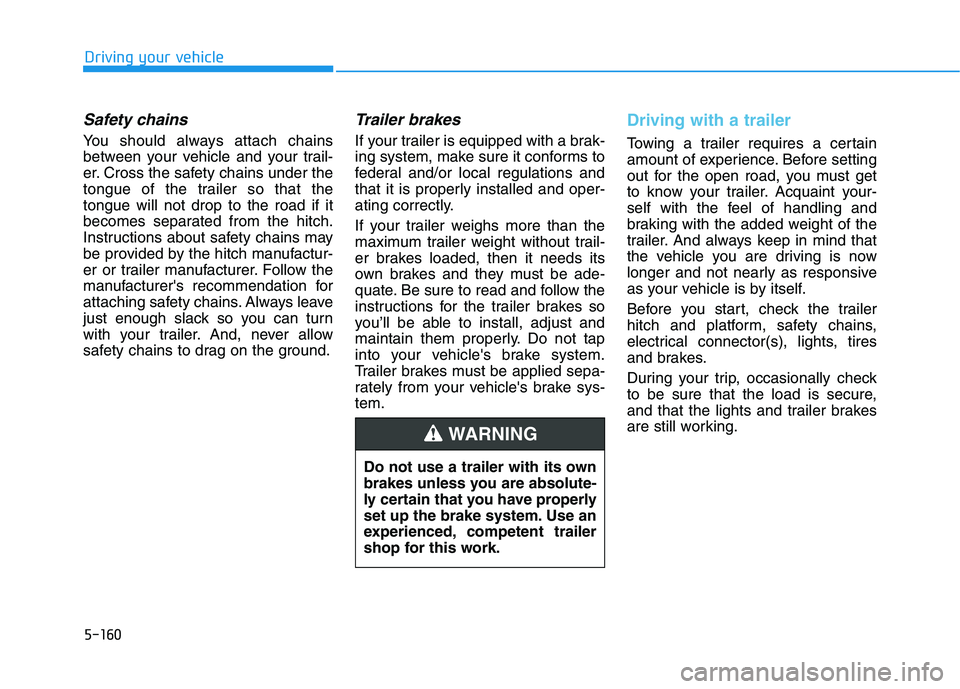 Driving your vehicle

Safety chains

You should always attach chains between your vehicle and your trailer. Cross the safety chains under the tongue of the trailer so that the tongue will not drop to the road if it becomes separated from the hitch. Instructions about safety chains may be provided by the hitch manufacturer or trailer manufacturer. Follow the manufacturer's recommendation for attaching safety chains. Always leave just enough slack so you can turn with your trailer. And, never allow safety chains to drag on the ground.

Trailer brakes

If your trailer is equipped with a braking system, make sure it conforms to federal and/or local regulations and that it is properly installed and operating correctly.

If your trailer weighs more than the maximum trailer weight without trailer brakes loaded, then it needs its own brakes and they must be adequate. Be sure to read and follow the instructions for the trailer brakes so you'll be able to install, adjust and maintain them properly. Do not tap into your vehicle's brake system. Trailer brakes must be applied separately from your vehicle's brake system.

WARNING

Do not use a trailer with its own brakes unless you are absolutely certain that you have properly set up the brake system. Use an experienced, competent trailer shop for this work.

Driving with a trailer

Towing a trailer requires a certain amount of experience. Before setting out for the open road, you must get to know your trailer. Acquaint yourself with the feel of handling and braking with the added weight of the trailer. And always keep in mind that the vehicle you are driving is now longer and not nearly as responsive as your vehicle is by itself.

Before you start, check the trailer hitch and platform, safety chains, electrical connector(s), lights, tires and brakes.

During your trip, occasionally check to be sure that the load is secure, and that the lights and trailer brakes are still working.

5-160

carmanualsonline.info